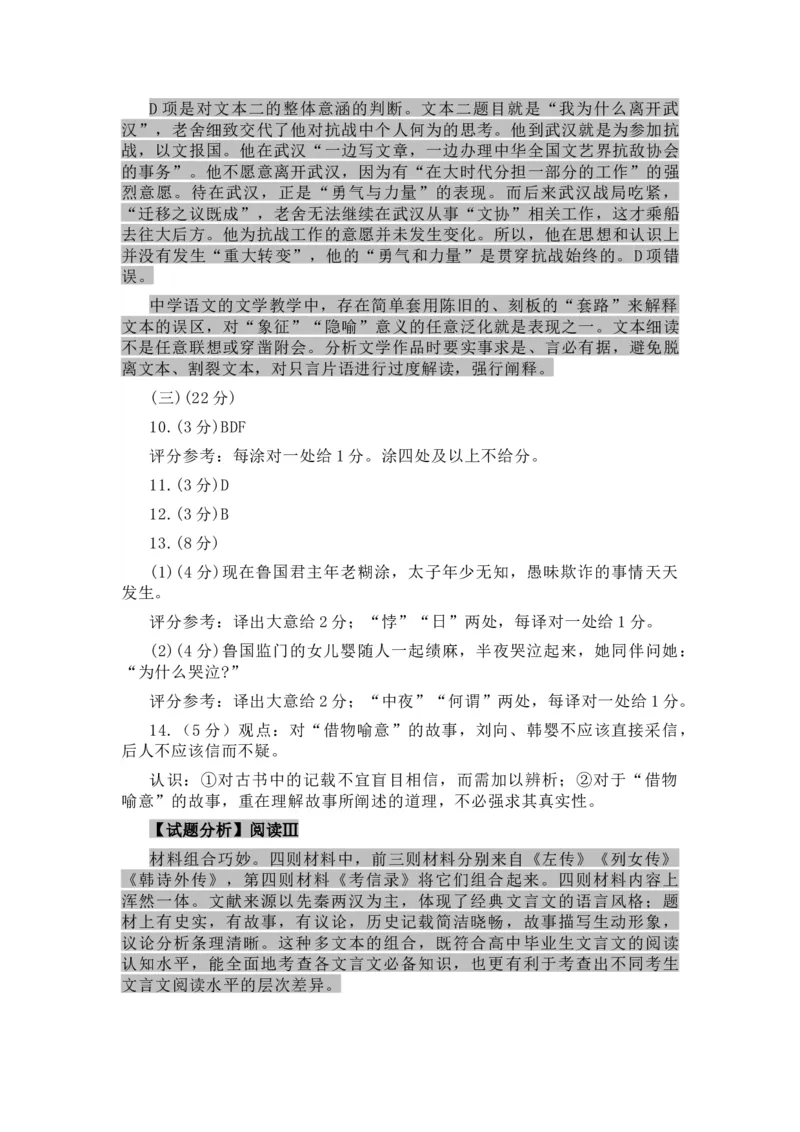 D项是对文本二的整体意涵的判断。文本二题目就是“我为什么离开武汉”，老舍细致交代了他对抗战中个人何为的思考。他到武汉就是为参加抗战，以文报国。他在武汉“一边写文章，一边办理中华全国文艺界抗敌协会的事务”。他不愿意离开武汉，因为有“在大时代分担一部分的工作”的强烈意愿。待在武汉，正是“勇气与力量”的表现。而后来武汉战局吃紧，“迁移之议既成”，老舍无法继续在武汉从事“文协”相关工作，这才乘船去往大后方。他为抗战工作的意愿并未发生变化。所以，他在思想和认识上并没有发生“重大转变”，他的“勇气和力量”是贯穿抗战始终的。D项错误。

中学语文的文学教学中，存在简单套用陈旧的、刻板的“套路”来解释文本的误区，对“象征”“隐喻”意义的任意泛化就是表现之一。文本细读不是任意联想或穿凿附会。分析文学作品时要实事求是、言必有据，避免脱离文本、割裂文本，对只言片语进行过度解读，强行阐释。

(三)(22分)

10.(3分)BDF

评分参考：每涂对一处给1分。涂四处及以上不给分。

11.(3分)D

12.(3分)B

13.(8分)

(1)(4分)现在鲁国君主年老糊涂，太子年少无知，愚昧欺诈的事情天天发生。

评分参考：译出大意给2分；“悖”“日”两处，每译对一处给1分。

(2)(4分)鲁国监门的女儿婴随人一起绩麻，半夜哭泣起来，她同伴问她：“为什么哭泣?”

评分参考：译出大意给2分；“中夜”“何谓”两处，每译对一处给1分。

14.（5分）观点：对“借物喻意”的故事，刘向、韩婴不应该直接采信，后人不应该信而不疑。

认识：①对古书中的记载不宜盲目相信，而需加以辨析；②对于“借物喻意”的故事，重在理解故事所阐述的道理，不必强求其真实性。

【试题分析】阅读Ⅲ

材料组合巧妙。四则材料中，前三则材料分别来自《左传》《列女传》《韩诗外传》，第四则材料《考信录》将它们组合起来。四则材料内容上浑然一体。文献来源以先秦两汉为主，体现了经典文言文的语言风格；题材上有史实，有故事，有议论，历史记载简洁晓畅，故事描写生动形象，议论分析条理清晰。这种多文本的组合，既符合高中毕业生文言文的阅读认知水平，能全面地考查各文言文必备知识，也更有利于考查出不同考生文言文阅读水平的层次差异。